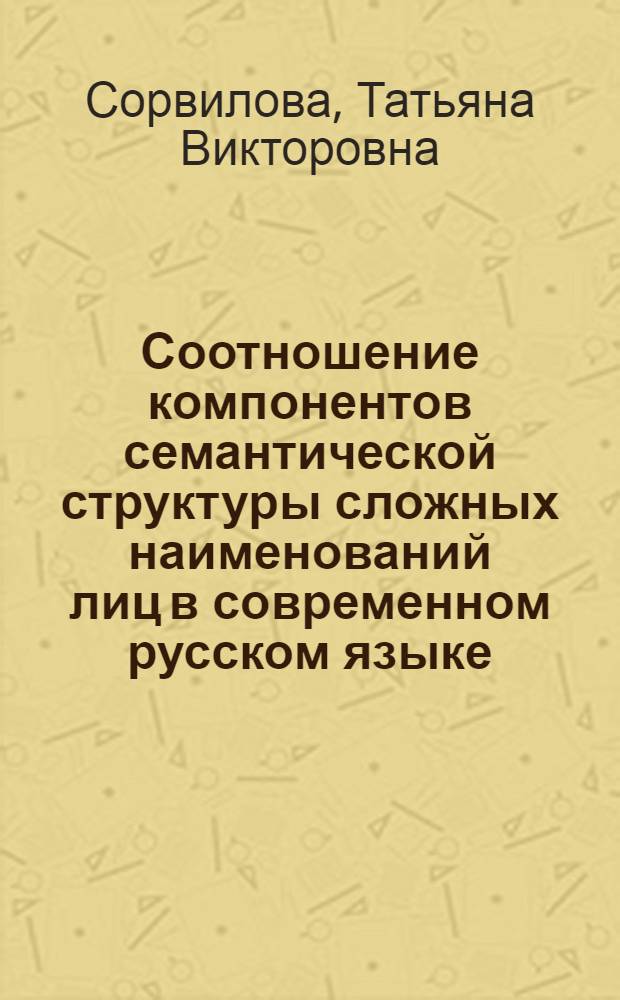 Сорвилова, Татьяна Викторовна

Соотношение компонентов семантической структуры сложных наименований лиц в современном русском языке